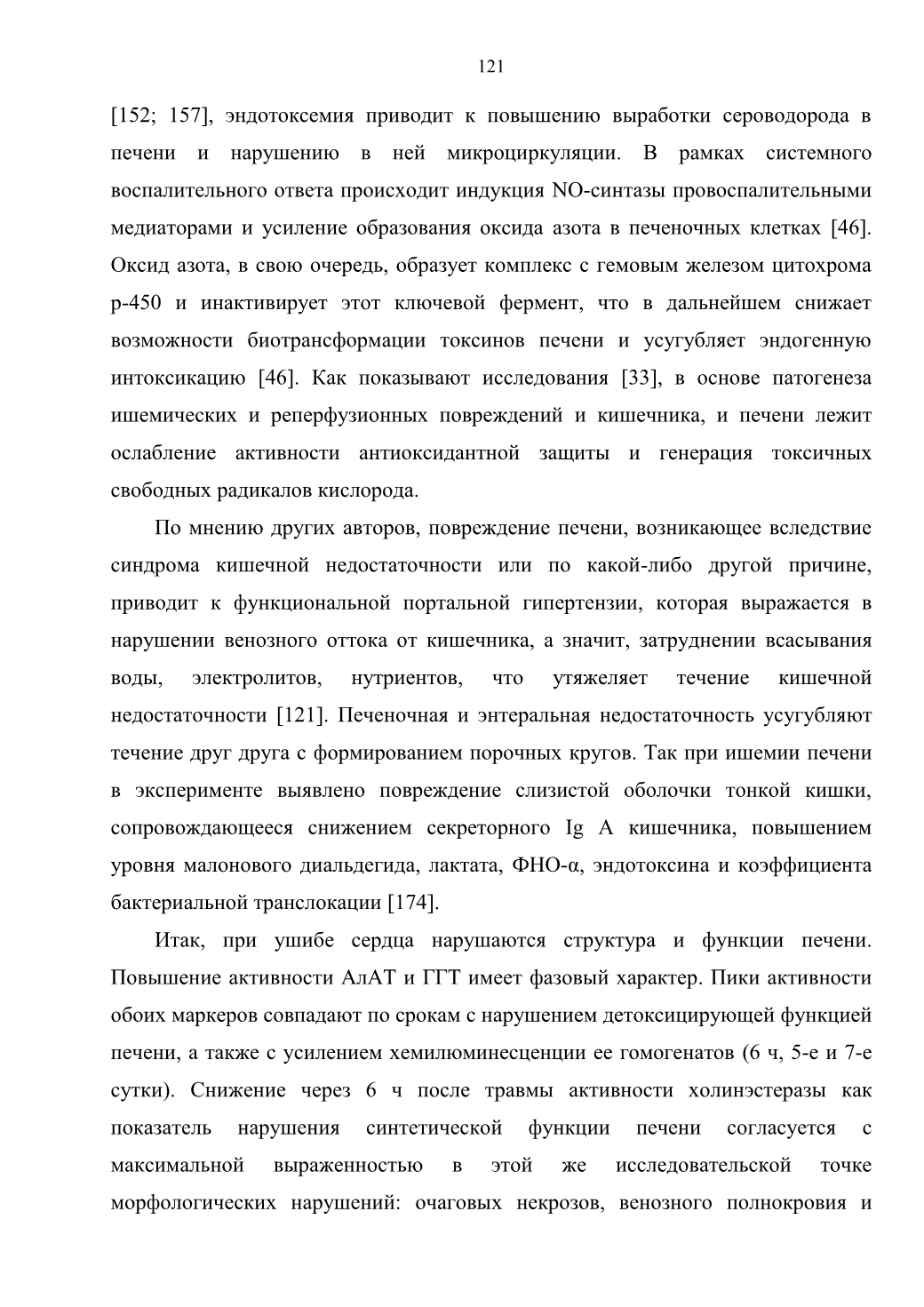 121

[152; 157], эндотоксемия приводит к повышению выработки сероводорода в печени и нарушению в ней микроциркуляции. В рамках системного воспалительного ответа происходит индукция NO-синтазы провоспалительными медиаторами и усиление образования оксида азота в печеночных клетках [46]. Оксид азота, в свою очередь, образует комплекс с гемовым железом цитохрома р-450 и инактивирует этот ключевой фермент, что в дальнейшем снижает возможности биотрансформации токсинов печени и усугубляет эндогенную интоксикацию [46]. Как показывают исследования [33], в основе патогенеза ишемических и реперфузионных повреждений и кишечника, и печени лежит ослабление активности антиоксидантной защиты и генерация токсичных свободных радикалов кислорода.

По мнению других авторов, повреждение печени, возникающее вследствие синдрома кишечной недостаточности или по какой-либо другой причине, приводит к функциональной портальной гипертензии, которая выражается в нарушении венозного оттока от кишечника, а значит, затруднении всасывания воды, электролитов, нутриентов, что утяжеляет течение кишечной недостаточности [121]. Печеночная и энтеральная недостаточность усугубляют течение друг друга с формированием порочных кругов. Так при ишемии печени в эксперименте выявлено повреждение слизистой оболочки тонкой кишки, сопровождающееся снижением секреторного Ig A кишечника, повышением уровня малонового диальдегида, лактата, ФНО-α, эндотоксина и коэффициента бактериальной транслокации [174].

Итак, при ушибе сердца нарушаются структура и функции печени. Повышение активности АлАТ и ГГТ имеет фазовый характер. Пики активности обоих маркеров совпадают по срокам с нарушением детоксицирующей функцией печени, а также с усилением хемилюминесценции ее гомогенатов (6 ч, 5-е и 7-е сутки). Снижение через 6 ч после травмы активности холинэстеразы как показатель нарушения синтетической функции печени согласуется с максимальной выраженностью в этой же исследовательской точке морфологических нарушений: очаговых некрозов, венозного полнокровия и